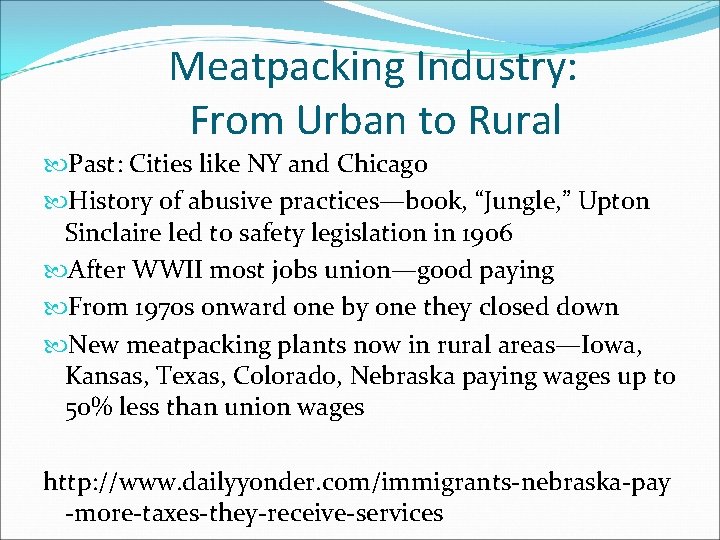 Meatpacking Industry:
From Urban to Rural

Past: Cities like NY and Chicago

History of abusive practices—book, “Jungle,” Upton Sinclaire led to safety legislation in 1906

After WWII most jobs union—good paying

From 1970s onward one by one they closed down

New meatpacking plants now in rural areas—Iowa, Kansas, Texas, Colorado, Nebraska paying wages up to 50% less than union wages

http://www.dailyyonder.com/immigrants-nebraska-pay-more-taxes-they-receive-services